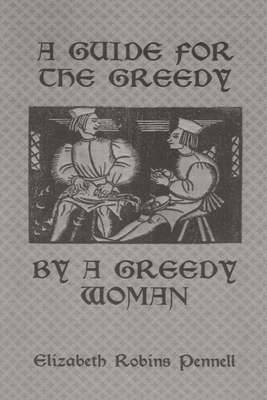 A GUIDE FOR THE GREEDY

BY A GREEDY WOMAN

Elizabeth Robins Pennell